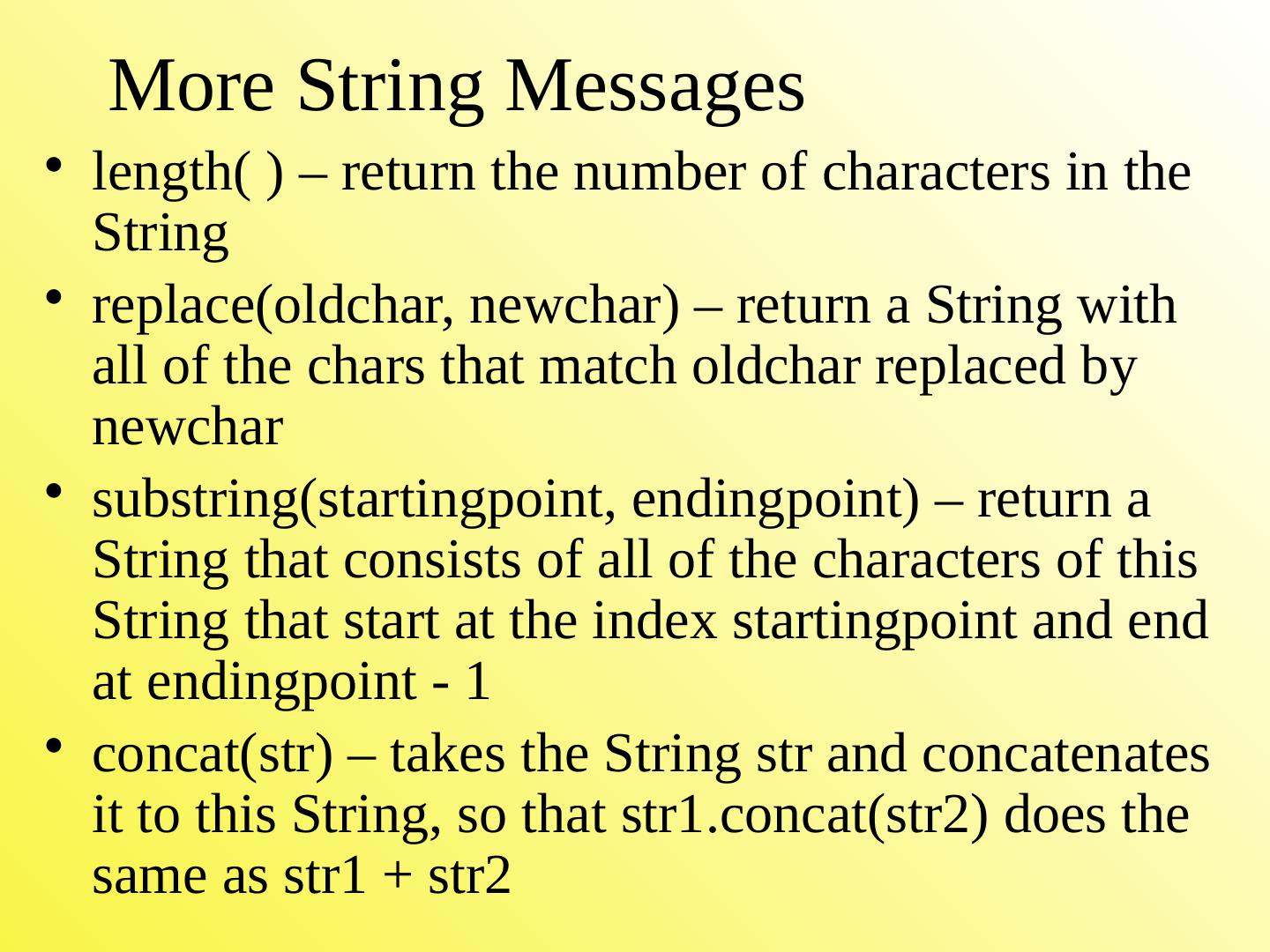 More String Messages

• length( ) – return the number of characters in the String
• replace(oldchar, newchar) – return a String with all of the chars that match oldchar replaced by newchar
• substring(startingpoint, endingpoint) – return a String that consists of all of the characters of this String that start at the index startingpoint and end at endingpoint - 1
• concat(str) – takes the String str and concatenates it to this String, so that str1.concat(str2) does the same as str1 + str2